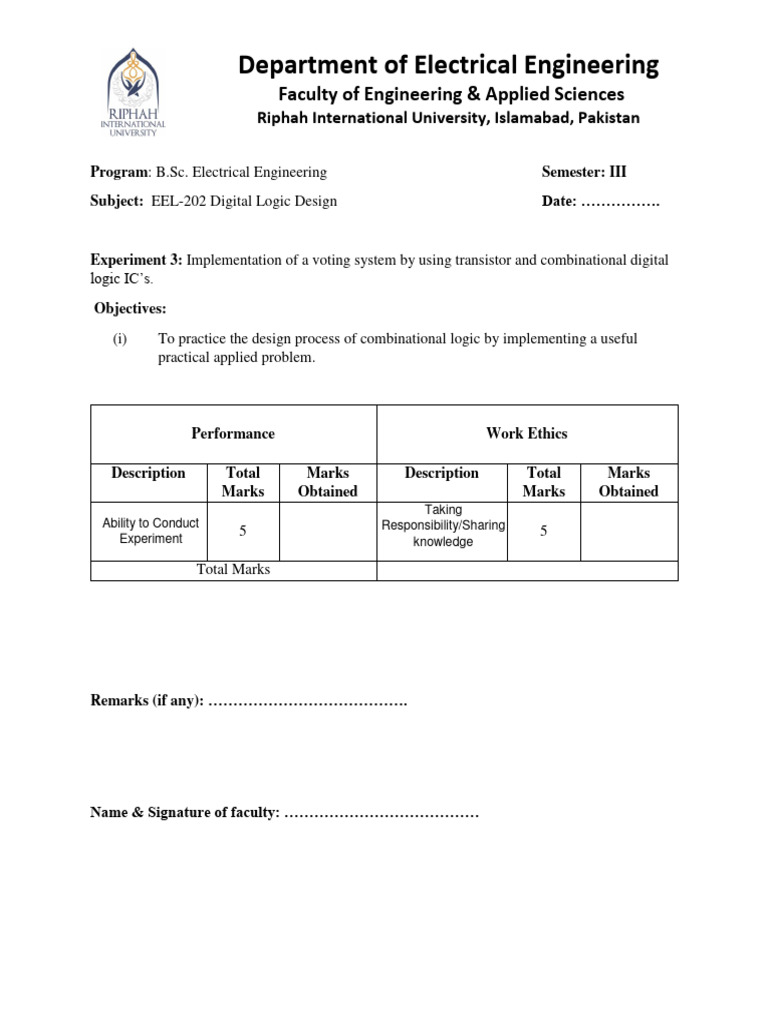 RIPHAH INTERNATIONAL UNIVERSITY

Department of Electrical Engineering
Faculty of Engineering & Applied Sciences
Riphah International University, Islamabad, Pakistan

Program: B.Sc. Electrical Engineering Semester: III

Subject: EEL-202 Digital Logic Design Date: …………….

Experiment 3: Implementation of a voting system by using transistor and combinational digital logic IC's.

Objectives:

(i) To practice the design process of combinational logic by implementing a useful practical applied problem.

| Performance | | | Work Ethics | | |
|---|---|---|---|---|---|
| Description | Total Marks | Marks Obtained | Description | Total Marks | Marks Obtained |
| Ability to Conduct Experiment | 5 | | Taking Responsibility/Sharing knowledge | 5 | |
| Total Marks | | | | | |

Remarks (if any): ………………………………….

Name & Signature of faculty: …………………………………